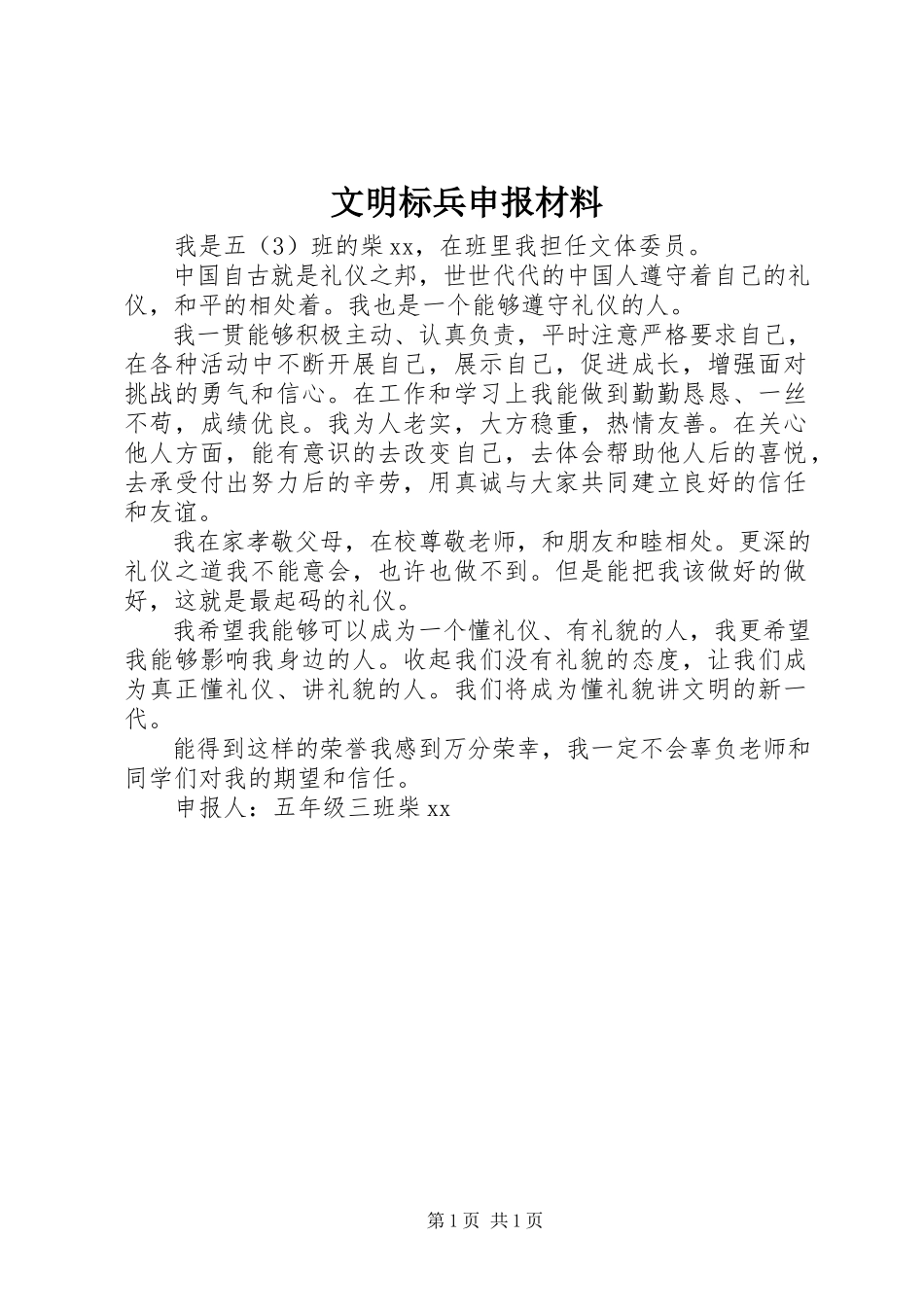 文明标兵申报材料

我是五（3）班的柴xx，在班里我担任文体委员。

中国自古就是礼仪之邦，世世代代的中国人遵守着自己的礼仪，和平的相处着。我也是一个能够遵守礼仪的人。

我一贯能够积极主动、认真负责，平时注意严格要求自己，在各种活动中不断开展自己，展示自己，促进成长，增强面对挑战的勇气和信心。在工作和学习上我能做到勤勤恳恳、一丝不苟，成绩优良。我为人老实，大方稳重，热情友善。在关心他人方面，能有意识的去改变自己，去体会帮助他人后的喜悦，去承受付出努力后的辛劳，用真诚与大家共同建立良好的信任和友谊。

我在家孝敬父母，在校尊敬老师，和朋友和睦相处。更深的礼仪之道我不能意会，也许也做不到。但是能把我该做好的做好，这就是最起码的礼仪。

我希望我能够可以成为一个懂礼仪、有礼貌的人，我更希望我能够影响我身边的人。收起我们没有礼貌的态度，让我们成为真正懂礼仪、讲礼貌的人。我们将成为懂礼貌讲文明的新一代。

能得到这样的荣誉我感到万分荣幸，我一定不会辜负老师和同学们对我的期望和信任。

申报人：五年级三班柴xx

第1页 共1页